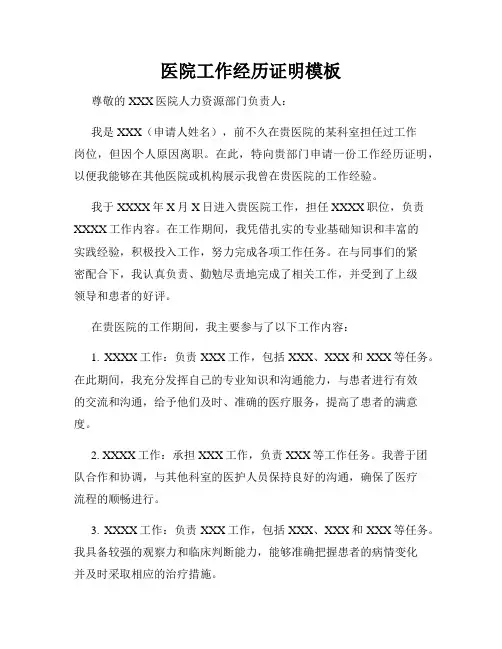 医院工作经历证明模板

尊敬的 XXX 医院人力资源部门负责人：

我是 XXX（申请人姓名），前不久在贵医院的某科室担任过工作岗位，但因个人原因离职。在此，特向贵部门申请一份工作经历证明，以便我能够在其他医院或机构展示我曾在贵医院的工作经验。

我于 XXXX 年 X 月 X 日进入贵医院工作，担任 XXXX 职位，负责 XXXX 工作内容。在工作期间，我凭借扎实的专业基础知识和丰富的实践经验，积极投入工作，努力完成各项工作任务。在与同事们的紧密配合下，我认真负责、勤勉尽责地完成了相关工作，并受到了上级领导和患者的好评。

在贵医院的工作期间，我主要参与了以下工作内容：

1. XXXX 工作：负责 XXX 工作，包括 XXX、XXX 和 XXX 等任务。在此期间，我充分发挥自己的专业知识和沟通能力，与患者进行有效的交流和沟通，给予他们及时、准确的医疗服务，提高了患者的满意度。

2. XXXX 工作：承担 XXX 工作，负责 XXX 等工作任务。我善于团队合作和协调，与其他科室的医护人员保持良好的沟通，确保了医疗流程的顺畅进行。

3. XXXX 工作：负责 XXX 工作，包括 XXX、XXX 和 XXX 等任务。我具备较强的观察力和临床判断能力，能够准确把握患者的病情变化并及时采取相应的治疗措施。